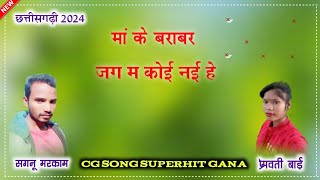 NEW

छत्तीसगढ़ी 2024

मां के बराबर

जग म कोई नई हे

सगनू मरकाम

CG SONG SUPERHIT GANA

प्रवती बाई